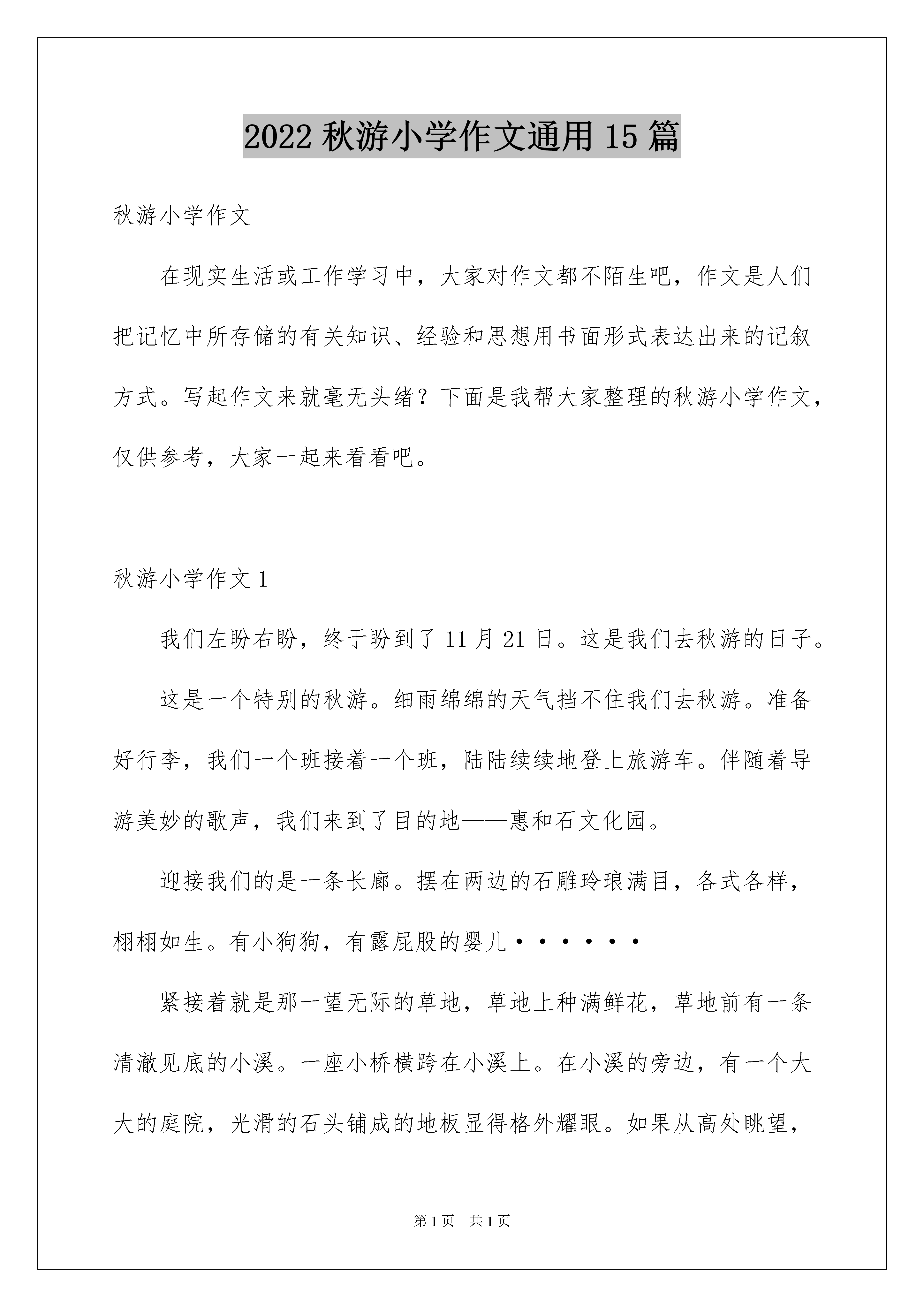 2022 秋游小学作文通用 15 篇

秋游小学作文

在现实生活或工作学习中，大家对作文都不陌生吧，作文是人们把记忆中所存储的有关知识、经验和思想用书面形式表达出来的记叙方式。写起作文来就毫无头绪？下面是我帮大家整理的秋游小学作文，仅供参考，大家一起来看看吧。

秋游小学作文 1

我们左盼右盼，终于盼到了 11 月 21 日。这是我们去秋游的日子。

这是一个特别的秋游。细雨绵绵的天气挡不住我们去秋游。准备好行李，我们一个班接着一个班，陆陆续续地登上旅游车。伴随着导游美妙的歌声，我们来到了目的地——惠和石文化园。

迎接我们的是一条长廊。摆在两边的石雕玲琅满目，各式各样，栩栩如生。有小狗狗，有露屁股的婴儿······

紧接着就是那一望无际的草地，草地上种满鲜花，草地前有一条清澈见底的小溪。一座小桥横跨在小溪上。在小溪的旁边，有一个大大的庭院，光滑的石头铺成的地板显得格外耀眼。如果从高处眺望，

第 1 页　共 1 页